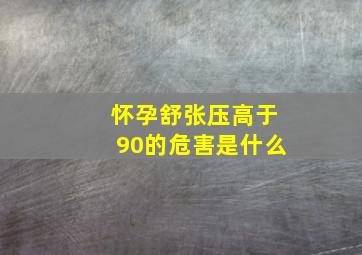 怀孕舒张压高于90的危害是什么